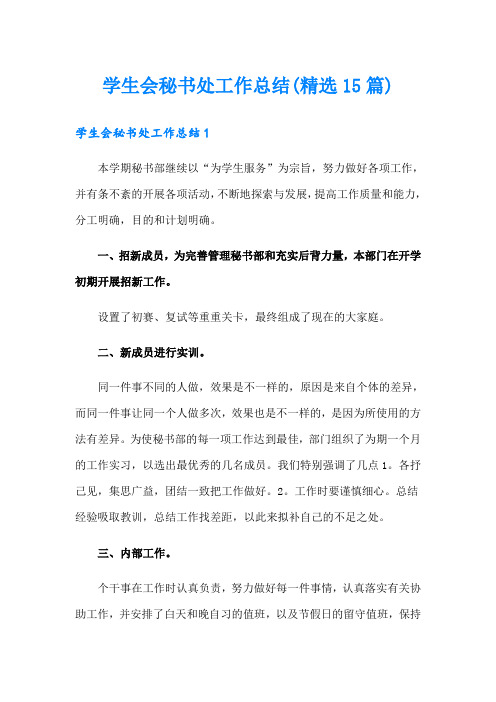 学生会秘书处工作总结(精选15篇)

学生会秘书处工作总结1

本学期秘书部继续以“为学生服务”为宗旨，努力做好各项工作，并有条不紊的开展各项活动，不断地探索与发展，提高工作质量和能力，分工明确，目的和计划明确。

一、招新成员，为完善管理秘书部和充实后背力量，本部门在开学初期开展招新工作。

设置了初赛、复试等重重关卡，最终组成了现在的大家庭。

二、新成员进行实训。

同一件事不同的人做，效果是不一样的，原因是来自个体的差异，而同一件事让同一个人做多次，效果也是不一样的，是因为所使用的方法有差异。为使秘书部的每一项工作达到最佳，部门组织了为期一个月的工作实习，以选出最优秀的几名成员。我们特别强调了几点1。各抒己见，集思广益，团结一致把工作做好。2。工作时要谨慎细心。总结经验吸取教训，总结工作找差距，以此来拟补自己的不足之处。

三、内部工作。

个干事在工作时认真负责，努力做好每一件事情，认真落实有关协助工作，并安排了白天和晚自习的值班，以及节假日的留守值班，保持